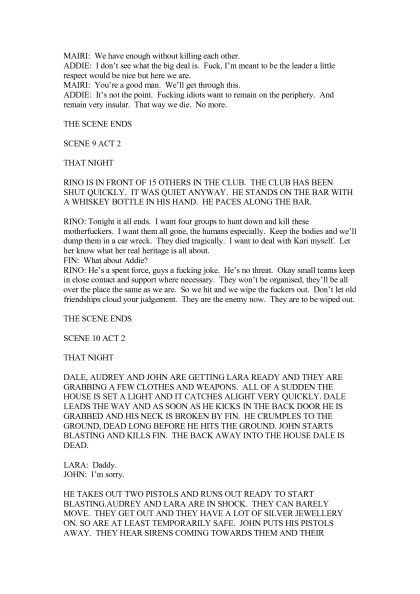 MAIRI: We have enough without killing each other.
ADDIE: I don't see what the big deal is. Fuck, I'm meant to be the leader a little respect would be nice but here we are.
MAIRI: You're a good man. We'll get through this.
ADDIE: It's not the point. Fucking idiots want to remain on the periphery. And remain very insular. That way we die. No more.

THE SCENE ENDS

SCENE 9 ACT 2

THAT NIGHT

RINO IS IN FRONT OF 15 OTHERS IN THE CLUB. THE CLUB HAS BEEN SHUT QUICKLY. IT WAS QUIET ANYWAY. HE STANDS ON THE BAR WITH A WHISKEY BOTTLE IN HIS HAND. HE PACES ALONG THE BAR.

RINO: Tonight it all ends. I want four groups to hunt down and kill these motherfuckers. I want them all gone, the humans especially. Keep the bodies and we'll dump them in a car wreck. They died tragically. I want to deal with Kari myself. Let her know what her real heritage is all about.
FIN: What about Addie?
RINO: He's a spent force, guys a fucking joke. He's no threat. Okay small teams keep in close contact and support where necessary. They won't be organised, they'll be all over the place the same as we are. So we hit and we wipe the fuckers out. Don't let old friendships cloud your judgement. They are the enemy now. They are to be wiped out.

THE SCENE ENDS

SCENE 10 ACT 2

THAT NIGHT

DALE, AUDREY AND JOHN ARE GETTING LARA READY AND THEY ARE GRABBING A FEW CLOTHES AND WEAPONS. ALL OF A SUDDEN THE HOUSE IS SET A LIGHT AND IT CATCHES ALIGHT VERY QUICKLY. DALE LEADS THE WAY AND AS SOON AS HE KICKS IN THE BACK DOOR HE IS GRABBED AND HIS NECK IS BROKEN BY FIN. HE CRUMPLES TO THE GROUND, DEAD LONG BEFORE HE HITS THE GROUND. JOHN STARTS BLASTING AND KILLS FIN. THE BACK AWAY INTO THE HOUSE DALE IS DEAD.

LARA: Daddy.
JOHN: I'm sorry.

HE TAKES OUT TWO PISTOLS AND RUNS OUT READY TO START BLASTING.AUDREY AND LARA ARE IN SHOCK. THEY CAN BARELY MOVE. THEY GET OUT AND THEY HAVE A LOT OF SILVER JEWELLERY ON. SO ARE AT LEAST TEMPORARILY SAFE. JOHN PUTS HIS PISTOLS AWAY. THEY HEAR SIRENS COMING TOWARDS THEM AND THEIR